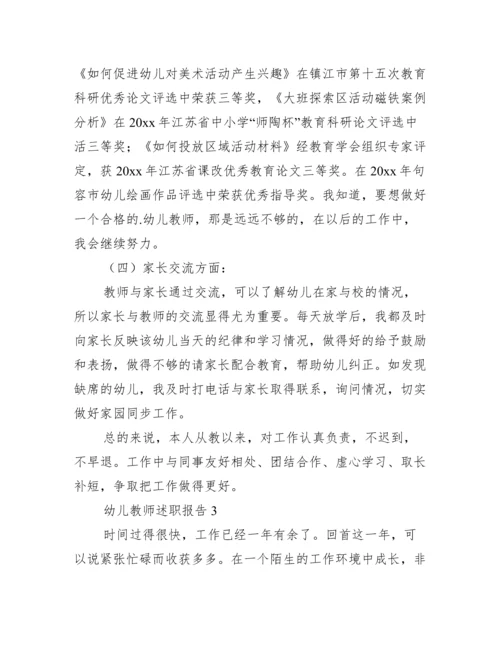 《如何促进幼儿对美术活动产生兴趣》在镇江市第十五次教育科研优秀论文评选中荣获三等奖，《大班探索区活动磁铁案例分析》在 20xx 年江苏省中小学“师陶杯”教育科研论文评选中活三等奖；《如何投放区域活动材料》经教育学会组织专家评定，获 20xx 年江苏省课改优秀教育论文三等奖。在 20xx 年句容市幼儿绘画作品评选中荣获优秀指导奖。我知道，要想做好一个合格的.幼儿教师，那是远远不够的，在以后的工作中，我会继续努力。

（四）家长交流方面：

教师与家长通过交流，可以了解幼儿在家与校的情况，所以家长与教师的交流显得尤为重要。每天放学后，我都及时向家长反映该幼儿当天的纪律和学习情况，做得好的给予鼓励和表扬，做得不够的请家长配合教育，帮助幼儿纠正。如发现缺席的幼儿，我及时打电话与家长取得联系，询问情况，切实做好家园同步工作。

总的来说，本人从教以来，对工作认真负责，不迟到，不早退。工作中与同事友好相处、团结合作、虚心学习、取长补短，争取把工作做得更好。

幼儿教师述职报告 3

时间过得很快，工作已经一年有余了。回首这一年，可以说紧张忙碌而收获多多。在一个陌生的工作环境中成长，非